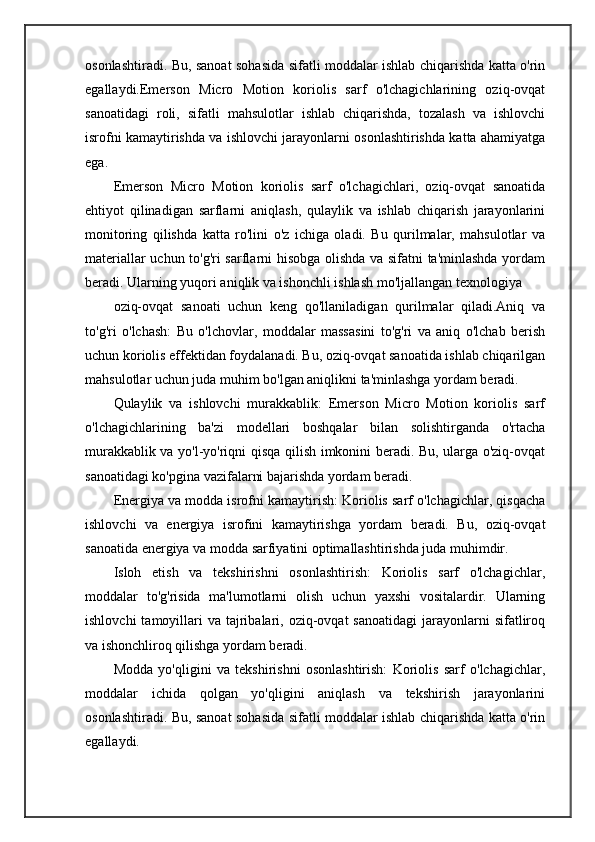 osonlashtiradi. Bu, sanoat sohasida sifatli moddalar ishlab chiqarishda katta o'rin egallaydi.Emerson Micro Motion koriolis sarf o'lchagichlarining oziq-ovqat sanoatidagi roli, sifatli mahsulotlar ishlab chiqarishda, tozalash va ishlovchi isrofni kamaytirishda va ishlovchi jarayonlarni osonlashtirishda katta ahamiyatga ega.

Emerson Micro Motion koriolis sarf o'lchagichlari, oziq-ovqat sanoatida ehtiyot qilinadigan sarflarni aniqlash, qulaylik va ishlab chiqarish jarayonlarini monitoring qilishda katta ro'lini o'z ichiga oladi. Bu qurilmalar, mahsulotlar va materiallar uchun to'g'ri sarflarni hisobga olishda va sifatni ta'minlashda yordam beradi. Ularning yuqori aniqlik va ishonchli ishlash mo'ljallangan texnologiya

oziq-ovqat sanoati uchun keng qo'llaniladigan qurilmalar qiladi.Aniq va to'g'ri o'lchash: Bu o'lchovlar, moddalar massasini to'g'ri va aniq o'lchab berish uchun koriolis effektidan foydalanadi. Bu, oziq-ovqat sanoatida ishlab chiqarilgan mahsulotlar uchun juda muhim bo'lgan aniqlikni ta'minlashga yordam beradi.

Qulaylik va ishlovchi murakkablik: Emerson Micro Motion koriolis sarf o'lchagichlarining ba'zi modellari boshqalar bilan solishtirganda o'rtacha murakkablik va yo'l-yo'riqni qisqa qilish imkonini beradi. Bu, ularga o'ziq-ovqat sanoatidagi ko'pgina vazifalarni bajarishda yordam beradi.

Energiya va modda isrofni kamaytirish: Koriolis sarf o'lchagichlar, qisqacha ishlovchi va energiya isrofini kamaytirishga yordam beradi. Bu, oziq-ovqat sanoatida energiya va modda sarfiyatini optimallashtirishda juda muhimdir.

Isloh etish va tekshirishni osonlashtirish: Koriolis sarf o'lchagichlar, moddalar to'g'risida ma'lumotlarni olish uchun yaxshi vositalardir. Ularning ishlovchi tamoyillari va tajribalari, oziq-ovqat sanoatidagi jarayonlarni sifatliroq va ishonchliroq qilishga yordam beradi.

Modda yo'qligini va tekshirishni osonlashtirish: Koriolis sarf o'lchagichlar, moddalar ichida qolgan yo'qligini aniqlash va tekshirish jarayonlarini osonlashtiradi. Bu, sanoat sohasida sifatli moddalar ishlab chiqarishda katta o'rin egallaydi.